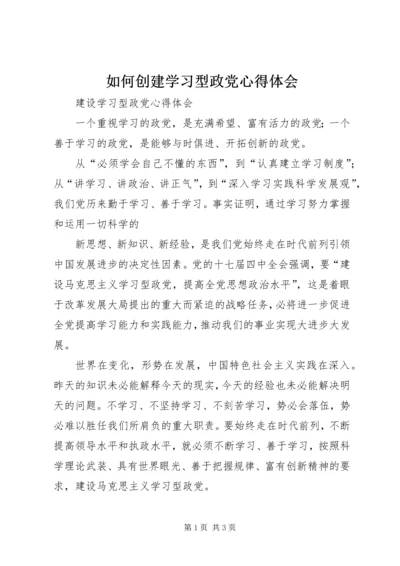 如何创建学习型政党心得体会

建设学习型政党心得体会

一个重视学习的政党，是充满希望、富有活力的政党；一个善于学习的政党，是能够与时俱进、开拓创新的政党。

从“必须学会自己不懂的东西”，到“认真建立学习制度”；从“讲学习、讲政治、讲正气”，到“深入学习实践科学发展观”，我们党历来勤于学习、善于学习。事实证明，通过学习努力掌握和运用一切科学的

新思想、新知识、新经验，是我们党始终走在时代前列引领中国发展进步的决定性因素。党的十七届四中全会强调，要“建设马克思主义学习型政党，提高全党思想政治水平”，这是着眼于改革发展大局提出的重大而紧迫的战略任务，必将进一步促进全党提高学习能力和实践能力，推动我们的事业实现大进步大发展。

世界在变化，形势在发展，中国特色社会主义实践在深入。昨天的知识未必能解释今天的现实，今天的经验也未必能解决明天的问题。不学习、不坚持学习、不刻苦学习，势必会落伍，势必难以胜任我们所肩负的重大职责。要始终走在时代前列，不断提高领导水平和执政水平，就必须不断学习、善于学习，按照科学理论武装、具有世界眼光、善于把握规律、富有创新精神的要求，建设马克思主义学习型政党。

第1页 共3页